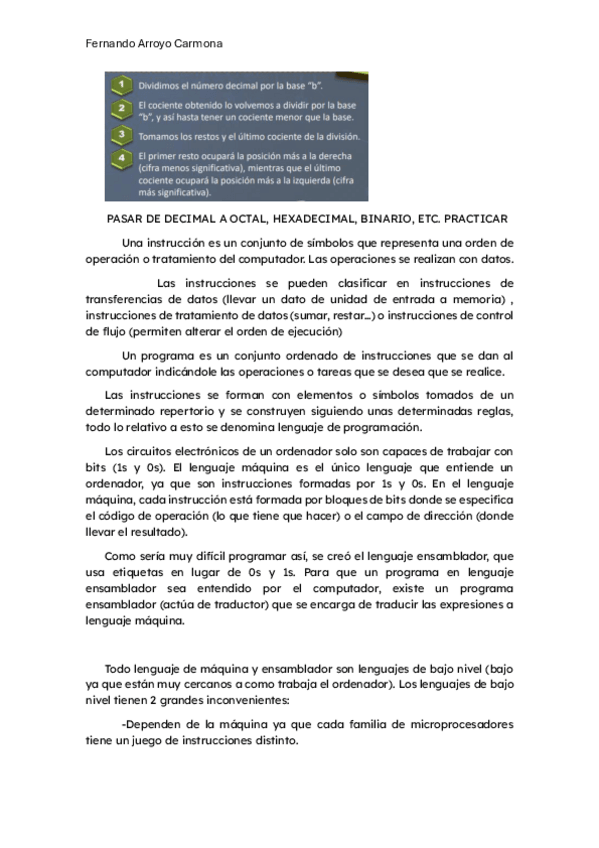 Fernando Arroyo Carmona

1 Dividimos el número decimal por la base "b".

2 El cociente obtenido lo volvemos a dividir por la base "b", y así hasta tener un cociente menor que la base.

3 Tomamos los restos y el último cociente de la división.

4 El primer resto ocupará la posición más a la derecha (cifra menos significativa), mientras que el último cociente ocupará la posición más a la izquierda (cifra más significativa).

PASAR DE DECIMAL A OCTAL, HEXADECIMAL, BINARIO, ETC. PRACTICAR

Una instrucción es un conjunto de símbolos que representa una orden de operación o tratamiento del computador. Las operaciones se realizan con datos.

Las instrucciones se pueden clasificar en instrucciones de transferencias de datos (llevar un dato de unidad de entrada a memoria) , instrucciones de tratamiento de datos (sumar, restar...) o instrucciones de control de flujo (permiten alterar el orden de ejecución)

Un programa es un conjunto ordenado de instrucciones que se dan al computador indicándole las operaciones o tareas que se desea que se realice.

Las instrucciones se forman con elementos o símbolos tomados de un determinado repertorio y se construyen siguiendo unas determinadas reglas, todo lo relativo a esto se denomina lenguaje de programación.

Los circuitos electrónicos de un ordenador solo son capaces de trabajar con bits (1s y 0s). El lenguaje máquina es el único lenguaje que entiende un ordenador, ya que son instrucciones formadas por 1s y 0s. En el lenguaje máquina, cada instrucción está formada por bloques de bits donde se especifica el código de operación (lo que tiene que hacer) o el campo de dirección (donde llevar el resultado).

Como sería muy difícil programar así, se creó el lenguaje ensamblador, que usa etiquetas en lugar de 0s y 1s. Para que un programa en lenguaje ensamblador sea entendido por el computador, existe un programa ensamblador (actúa de traductor) que se encarga de traducir las expresiones a lenguaje máquina.

Todo lenguaje de máquina y ensamblador son lenguajes de bajo nivel (bajo ya que están muy cercanos a como trabaja el ordenador). Los lenguajes de bajo nivel tienen 2 grandes inconvenientes:

-Dependen de la máquina ya que cada familia de microprocesadores tiene un juego de instrucciones distinto.